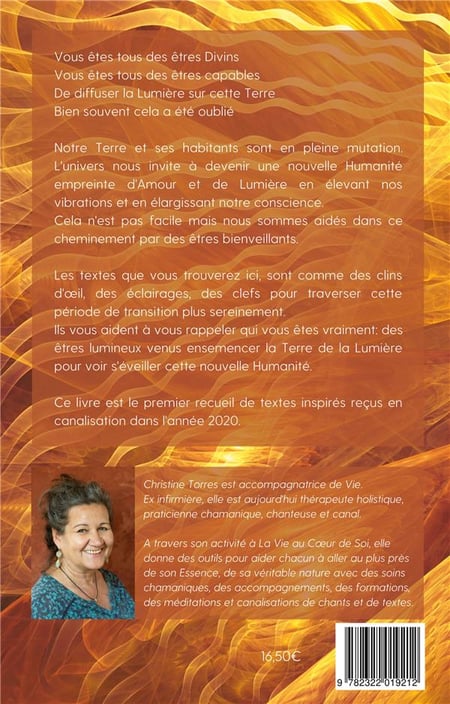 Vous êtes tous des êtres Divins
Vous êtes tous des êtres capables
De diffuser la Lumière sur cette Terre
Bien souvent cela a été oublié

Notre Terre et ses habitants sont en pleine mutation. L'univers nous invite à devenir une nouvelle Humanité empreinte d'Amour et de Lumière en élevant nos vibrations et en élargissant notre conscience.
Cela n'est pas facile mais nous sommes aidés dans ce cheminement par des êtres bienveillants.

Les textes que vous trouverez ici, sont comme des clins d'œil, des éclairages, des clefs pour traverser cette période de transition plus sereinement.
Ils vous aident à vous rappeler qui vous êtes vraiment: des êtres lumineux venus ensemencer la Terre de la Lumière pour voir s'éveiller cette nouvelle Humanité.

Ce livre est le premier recueil de textes inspirés reçus en canalisation dans l'année 2020.

Christine Torres est accompagnatrice de Vie.
Ex infirmière, elle est aujourd'hui thérapeute holistique, praticienne chamanique, chanteuse et canal.

A travers son activité à La Vie au Cœur de Soi, elle donne des outils pour aider chacun à aller au plus près de son Essence, de sa véritable nature avec des soins chamaniques, des accompagnements, des formations, des méditations et canalisations de chants et de textes.

16,50€

9 782322 019212